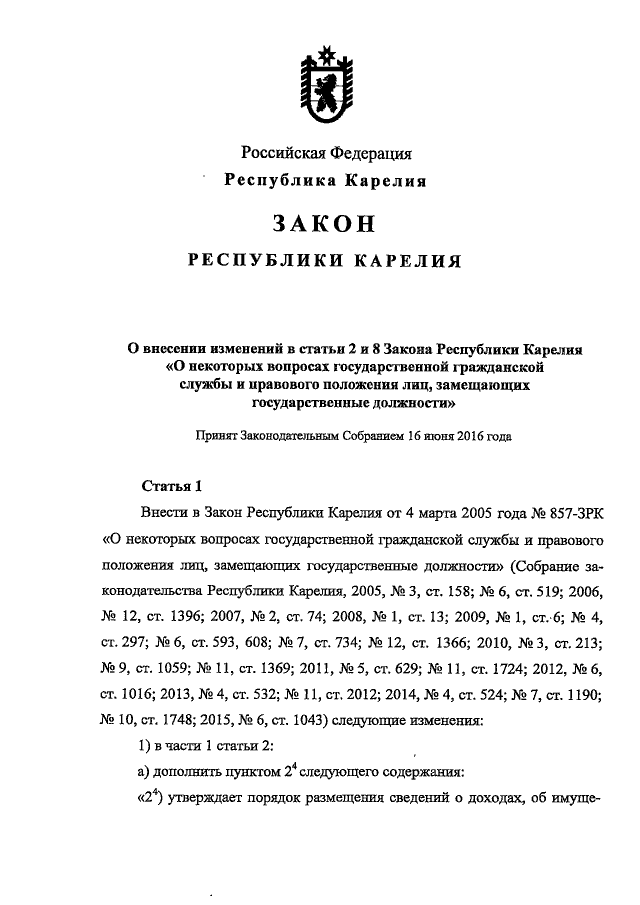 Российская Федерация
Республика Карелия

ЗАКОН

РЕСПУБЛИКИ КАРЕЛИЯ

О внесении изменений в статьи 2 и 8 Закона Республики Карелия «О некоторых вопросах государственной гражданской службы и правового положения лиц, замещающих государственные должности»

Принят Законодательным Собранием 16 июня 2016 года

Статья 1

Внести в Закон Республики Карелия от 4 марта 2005 года № 857-ЗРК «О некоторых вопросах государственной гражданской службы и правового положения лиц, замещающих государственные должности» (Собрание законодательства Республики Карелия, 2005, № 3, ст. 158; № 6, ст. 519; 2006, № 12, ст. 1396; 2007, № 2, ст. 74; 2008, № 1, ст. 13; 2009, № 1, ст. 6; № 4, ст. 297; № 6, ст. 593, 608; № 7, ст. 734; № 12, ст. 1366; 2010, № 3, ст. 213; № 9, ст. 1059; № 11, ст. 1369; 2011, № 5, ст. 629; № 11, ст. 1724; 2012, № 6, ст. 1016; 2013, № 4, ст. 532; № 11, ст. 2012; 2014, № 4, ст. 524; № 7, ст. 1190; № 10, ст. 1748; 2015, № 6, ст. 1043) следующие изменения:

1) в части 1 статьи 2:

а) дополнить пунктом $2^4$ следующего содержания:

«$2^4$) утверждает порядок размещения сведений о доходах, об имуще-